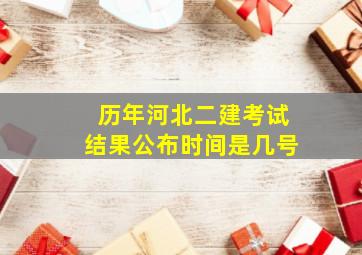 历年河北二建考试
结果公布时间是几号